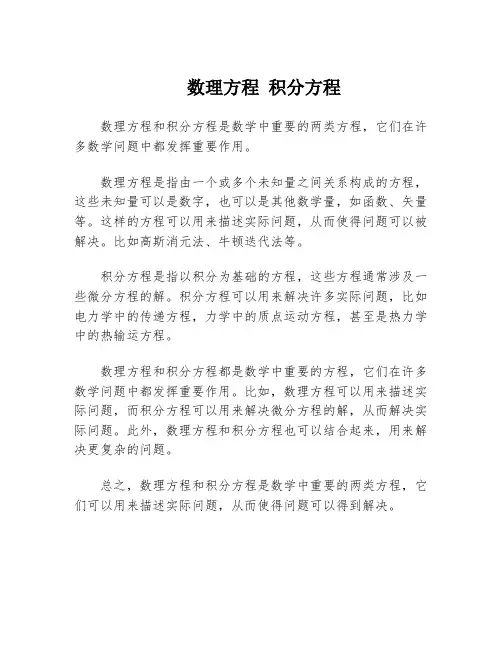 数理方程 积分方程

数理方程和积分方程是数学中重要的两类方程，它们在许多数学问题中都发挥重要作用。

数理方程是指由一个或多个未知量之间关系构成的方程，这些未知量可以是数字，也可以是其他数学量，如函数、矢量等。这样的方程可以用来描述实际问题，从而使得问题可以被解决。比如高斯消元法、牛顿迭代法等。

积分方程是指以积分为基础的方程，这些方程通常涉及一些微分方程的解。积分方程可以用来解决许多实际问题，比如电力学中的传递方程，力学中的质点运动方程，甚至是热力学中的热输运方程。

数理方程和积分方程都是数学中重要的方程，它们在许多数学问题中都发挥重要作用。比如，数理方程可以用来描述实际问题，而积分方程可以用来解决微分方程的解，从而解决实际问题。此外，数理方程和积分方程也可以结合起来，用来解决更复杂的问题。

总之，数理方程和积分方程是数学中重要的两类方程，它们可以用来描述实际问题，从而使得问题可以得到解决。